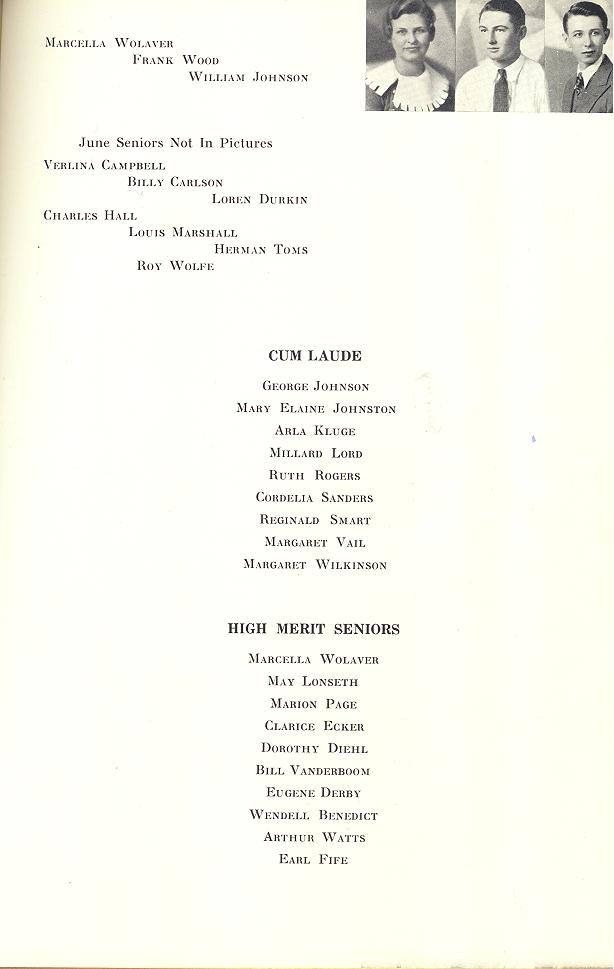 Marcella Wolaver
Frank Wood
William Johnson

June Seniors Not In Pictures
Verlina Campbell
Billy Carlson
Loren Durkin
Charles Hall
Louis Marshall
Herman Toms
Roy Wolfe

CUM LAUDE

George Johnson
Mary Elaine Johnston
Arla Kluge
Millard Lord
Ruth Rogers
Cordelia Sanders
Reginald Smart
Margaret Vail
Margaret Wilkinson

HIGH MERIT SENIORS

Marcella Wolaver
May Lonseth
Marion Page
Clarice Ecker
Dorothy Diehl
Bill Vanderboom
Eugene Derby
Wendell Benedict
Arthur Watts
Earl Fife